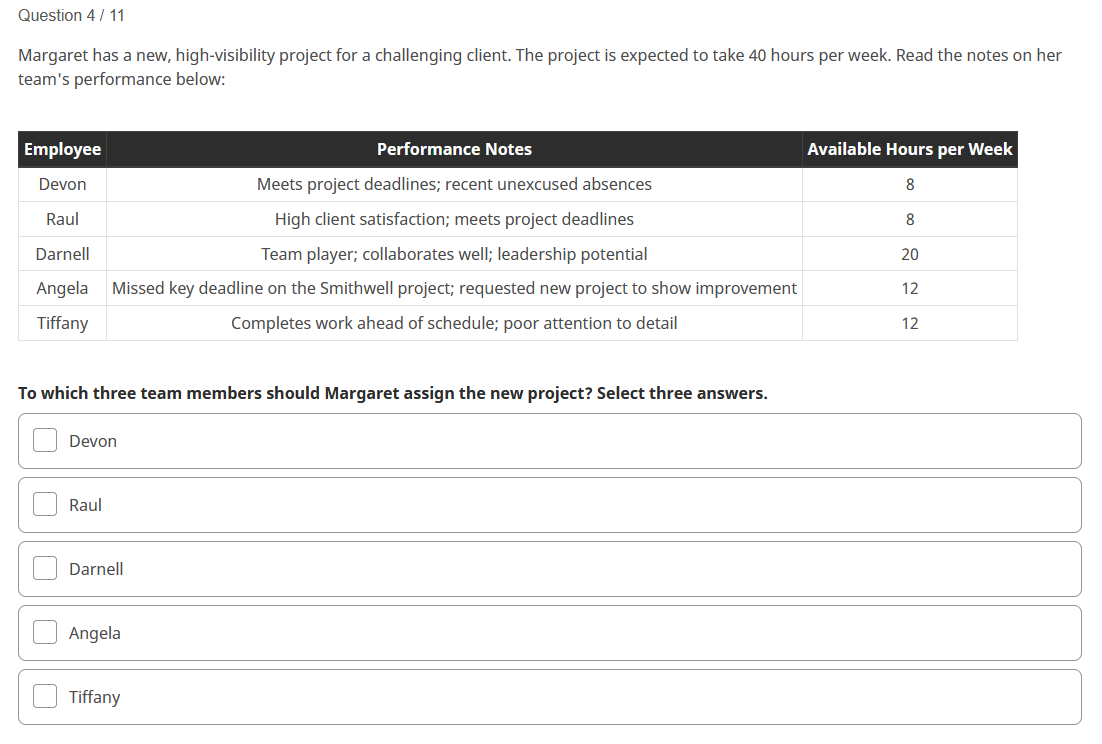 Question 4 / 11

Margaret has a new, high-visibility project for a challenging client. The project is expected to take 40 hours per week. Read the notes on her team's performance below:

| Employee | Performance Notes | Available Hours per Week |
|---|---|---|
| Devon | Meets project deadlines; recent unexcused absences | 8 |
| Raul | High client satisfaction; meets project deadlines | 8 |
| Darnell | Team player; collaborates well; leadership potential | 20 |
| Angela | Missed key deadline on the Smithwell project; requested new project to show improvement | 12 |
| Tiffany | Completes work ahead of schedule; poor attention to detail | 12 |

To which three team members should Margaret assign the new project? Select three answers.

Devon

Raul

Darnell

Angela

Tiffany